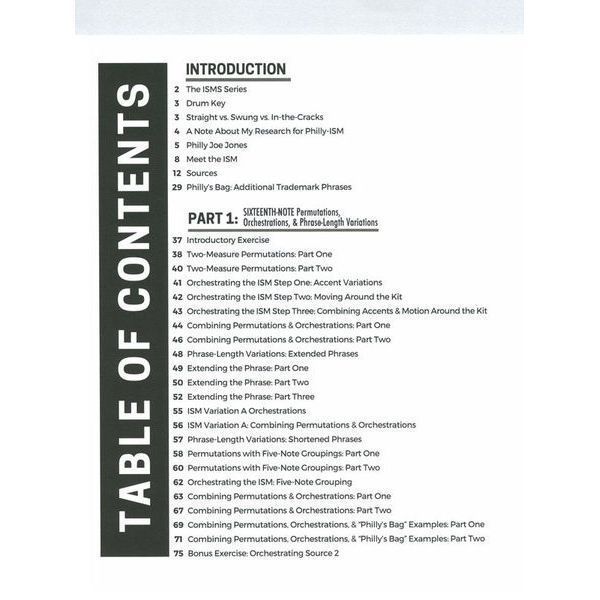 TABLE OF CONTENTS

INTRODUCTION

2 The ISMS Series
3 Drum Key
3 Straight vs. Swung vs. In-the-Cracks
4 A Note About My Research for Philly-ISM
5 Philly Joe Jones
8 Meet the ISM
12 Sources
29 Philly's Bag: Additional Trademark Phrases

PART 1: SIXTEENTH-NOTE Permutations, Orchestrations, & Phrase-Length Variations

37 Introductory Exercise
38 Two-Measure Permutations: Part One
40 Two-Measure Permutations: Part Two
41 Orchestrating the ISM Step One: Accent Variations
42 Orchestrating the ISM Step Two: Moving Around the Kit
43 Orchestrating the ISM Step Three: Combining Accents & Motion Around the Kit
44 Combining Permutations & Orchestrations: Part One
46 Combining Permutations & Orchestrations: Part Two
48 Phrase-Length Variations: Extended Phrases
49 Extending the Phrase: Part One
50 Extending the Phrase: Part Two
52 Extending the Phrase: Part Three
55 ISM Variation A Orchestrations
56 ISM Variation A: Combining Permutations & Orchestrations
57 Phrase-Length Variations: Shortened Phrases
58 Permutations with Five-Note Groupings: Part One
60 Permutations with Five-Note Groupings: Part Two
62 Orchestrating the ISM: Five-Note Grouping
63 Combining Permutations & Orchestrations: Part One
67 Combining Permutations & Orchestrations: Part Two
69 Combining Permutations, Orchestrations, & "Philly's Bag" Examples: Part One
71 Combining Permutations, Orchestrations, & "Philly's Bag" Examples: Part Two
75 Bonus Exercise: Orchestrating Source 2